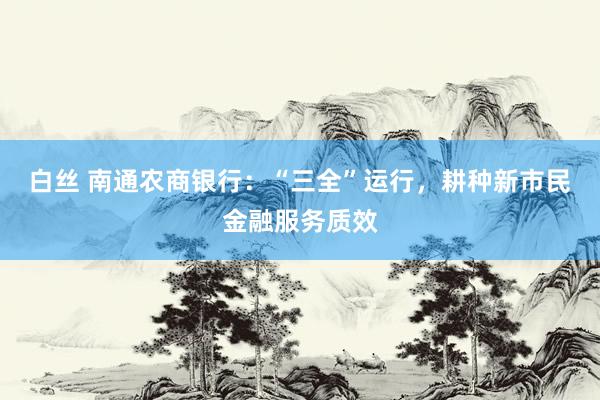 白丝 南通农商银行：“三全”运行，耕种新市民金融服务质效